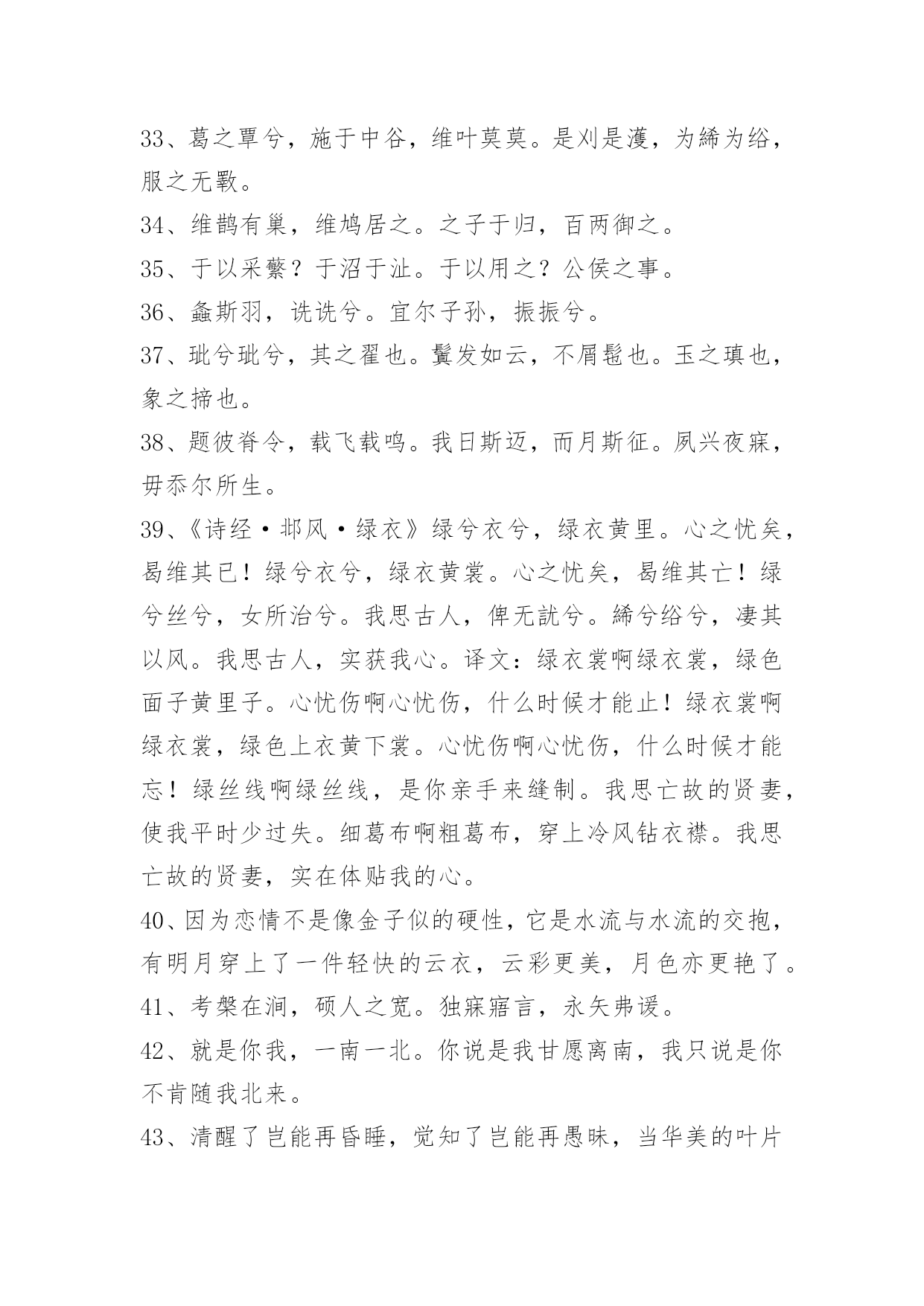 33、葛之覃兮，施于中谷，维叶莫莫。是刈是濩，为絺为绤，服之无斁。

34、维鹊有巢，维鸠居之。之子于归，百两御之。

35、于以采蘩？于沼于沚。于以用之？公侯之事。

36、螽斯羽，诜诜兮。宜尔子孙，振振兮。

37、玼兮玼兮，其之翟也。鬒发如云，不屑髢也。玉之瑱也，象之揥也。

38、题彼脊令，载飞载鸣。我日斯迈，而月斯征。夙兴夜寐，毋忝尔所生。

39、《诗经·邶风·绿衣》绿兮衣兮，绿衣黄里。心之忧矣，曷维其已！绿兮衣兮，绿衣黄裳。心之忧矣，曷维其亡！绿兮丝兮，女所治兮。我思古人，俾无訧兮。絺兮绤兮，凄其以风。我思古人，实获我心。译文：绿衣裳啊绿衣裳，绿色面子黄里子。心忧伤啊心忧伤，什么时候才能止！绿衣裳啊绿衣裳，绿色上衣黄下裳。心忧伤啊心忧伤，什么时候才能忘！绿丝线啊绿丝线，是你亲手来缝制。我思亡故的贤妻，使我平时少过失。细葛布啊粗葛布，穿上冷风钻衣襟。我思亡故的贤妻，实在体贴我的心。

40、因为恋情不是像金子似的硬性，它是水流与水流的交抱，有明月穿上了一件轻快的云衣，云彩更美，月色亦更艳了。

41、考槃在涧，硕人之宽。独寐寤言，永矢弗谖。

42、就是你我，一南一北。你说是我甘愿离南，我只说是你不肯随我北来。

43、清醒了岂能再昏睡，觉知了岂能再愚昧，当华美的叶片